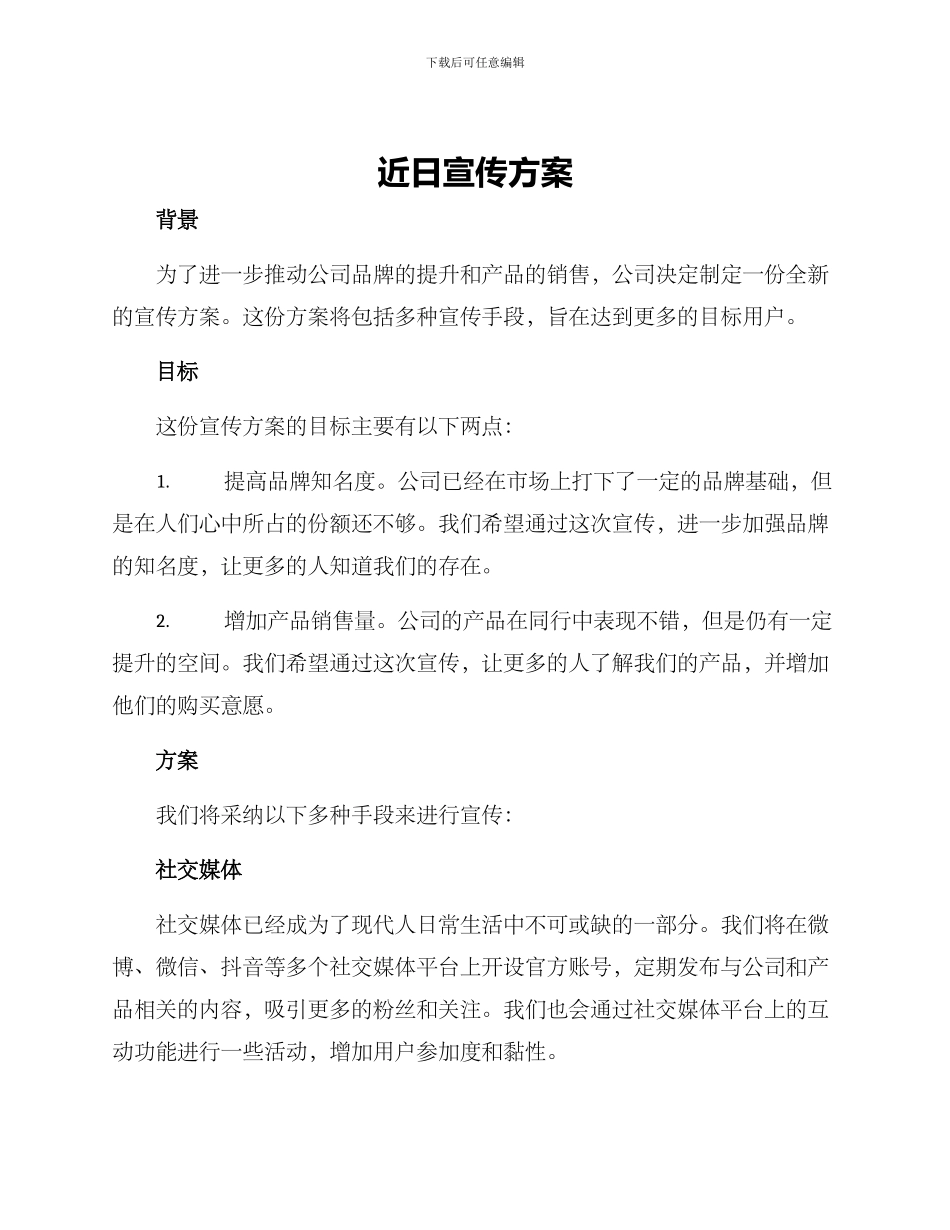 下载后可任意编辑

近日宣传方案

背景

为了进一步推动公司品牌的提升和产品的销售，公司决定制定一份全新的宣传方案。这份方案将包括多种宣传手段，旨在达到更多的目标用户。

目标

这份宣传方案的目标主要有以下两点：

1. 提高品牌知名度。公司已经在市场上打下了一定的品牌基础，但是在人们心中所占的份额还不够。我们希望通过这次宣传，进一步加强品牌的知名度，让更多的人知道我们的存在。

2. 增加产品销售量。公司的产品在同行中表现不错，但是仍有一定提升的空间。我们希望通过这次宣传，让更多的人了解我们的产品，并增加他们的购买意愿。

方案

我们将采纳以下多种手段来进行宣传：

社交媒体

社交媒体已经成为了现代人日常生活中不可或缺的一部分。我们将在微博、微信、抖音等多个社交媒体平台上开设官方账号，定期发布与公司和产品相关的内容，吸引更多的粉丝和关注。我们也会通过社交媒体平台上的互动功能进行一些活动，增加用户参加度和黏性。